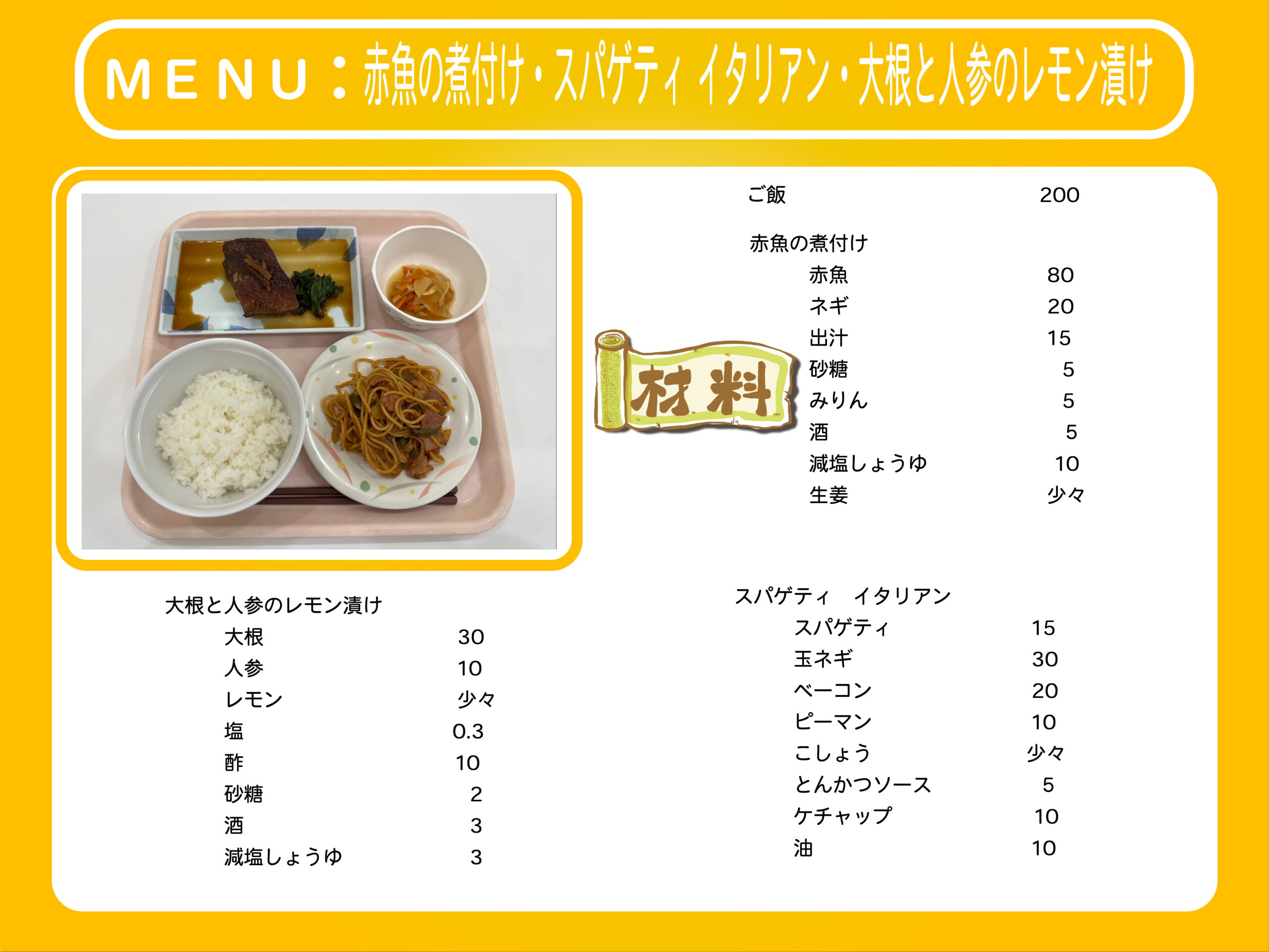 MENU：赤魚の煮付け・スパゲティ イタリアン・大根と人参のレモン漬け

材料

ご飯 200

赤魚の煮付け
赤魚 80
ネギ 20
出汁 15
砂糖 5
みりん 5
酒 5
減塩しょうゆ 10
生姜 少々

大根と人参のレモン漬け
大根 30
人参 10
レモン 少々
塩 0.3
酢 10
砂糖 2
酒 3
減塩しょうゆ 3

スパゲティ イタリアン
スパゲティ 15
玉ネギ 30
ベーコン 20
ピーマン 10
こしょう 少々
とんかつソース 5
ケチャップ 10
油 10